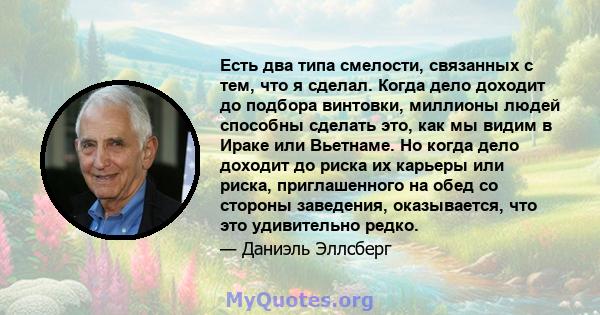 Есть два типа смелости, связанных с тем, что я сделал. Когда дело доходит до подбора винтовки, миллионы людей способны сделать это, как мы видим в Ираке или Вьетнаме. Но когда дело доходит до риска их карьеры или риска, приглашенного на обед со стороны заведения, оказывается, что это удивительно редко.

— Даниэль Эллсберг

MyQuotes.org